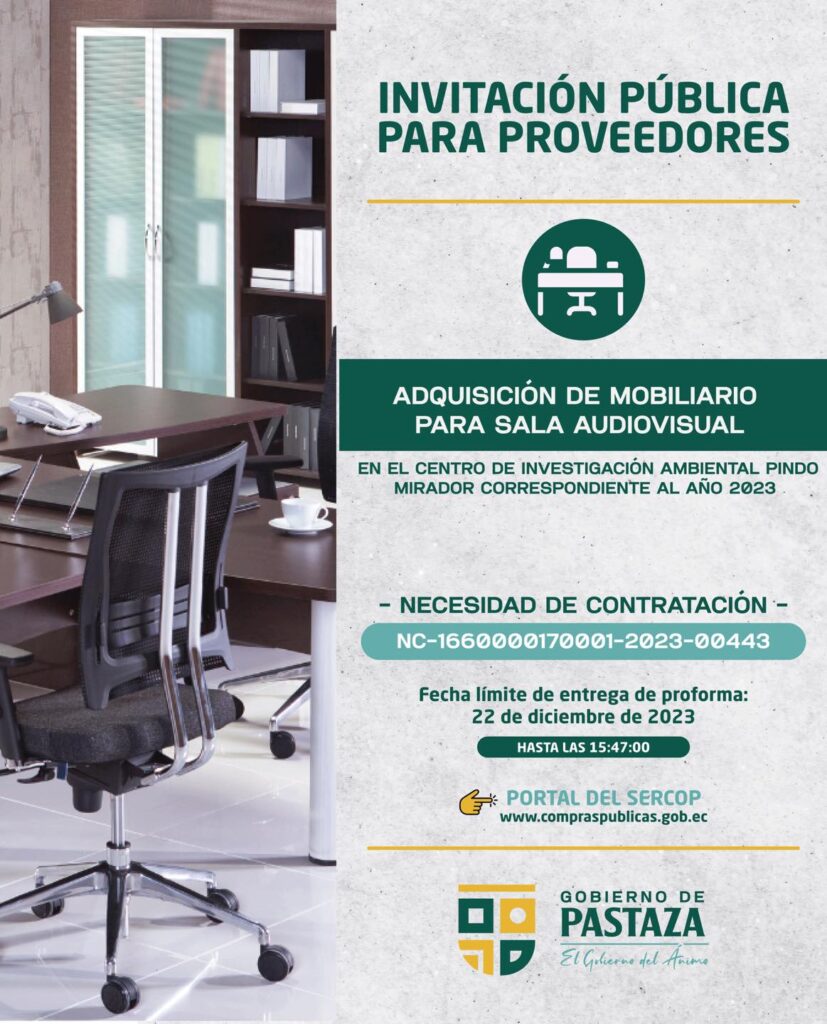 INVITACIÓN PÚBLICA PARA PROVEEDORES

ADQUISICIÓN DE MOBILIARIO PARA SALA AUDIOVISUAL

EN EL CENTRO DE INVESTIGACIÓN AMBIENTAL PINDO MIRADOR CORRESPONDIENTE AL AÑO 2023

- NECESIDAD DE CONTRATACIÓN -

NC-1660000170001-2023-00443

Fecha límite de entrega de proforma:
22 de diciembre de 2023

HASTA LAS 15:47:00

PORTAL DEL SERCOP
www.compraspublicas.gob.ec

GOBIERNO DE
PASTAZA
El Gobierno del Ánimo